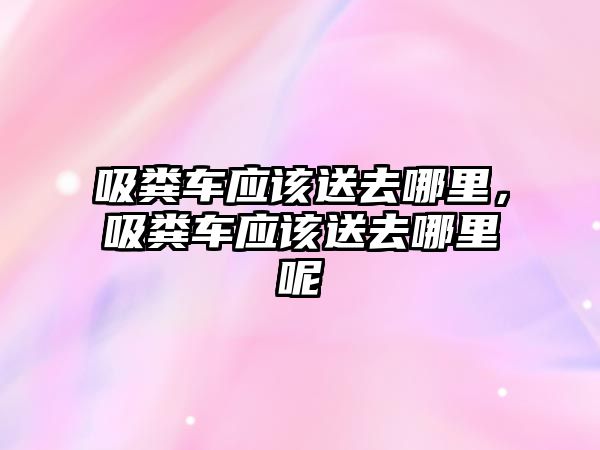 吸粪车应该送去哪里，吸粪车应该送去哪里呢